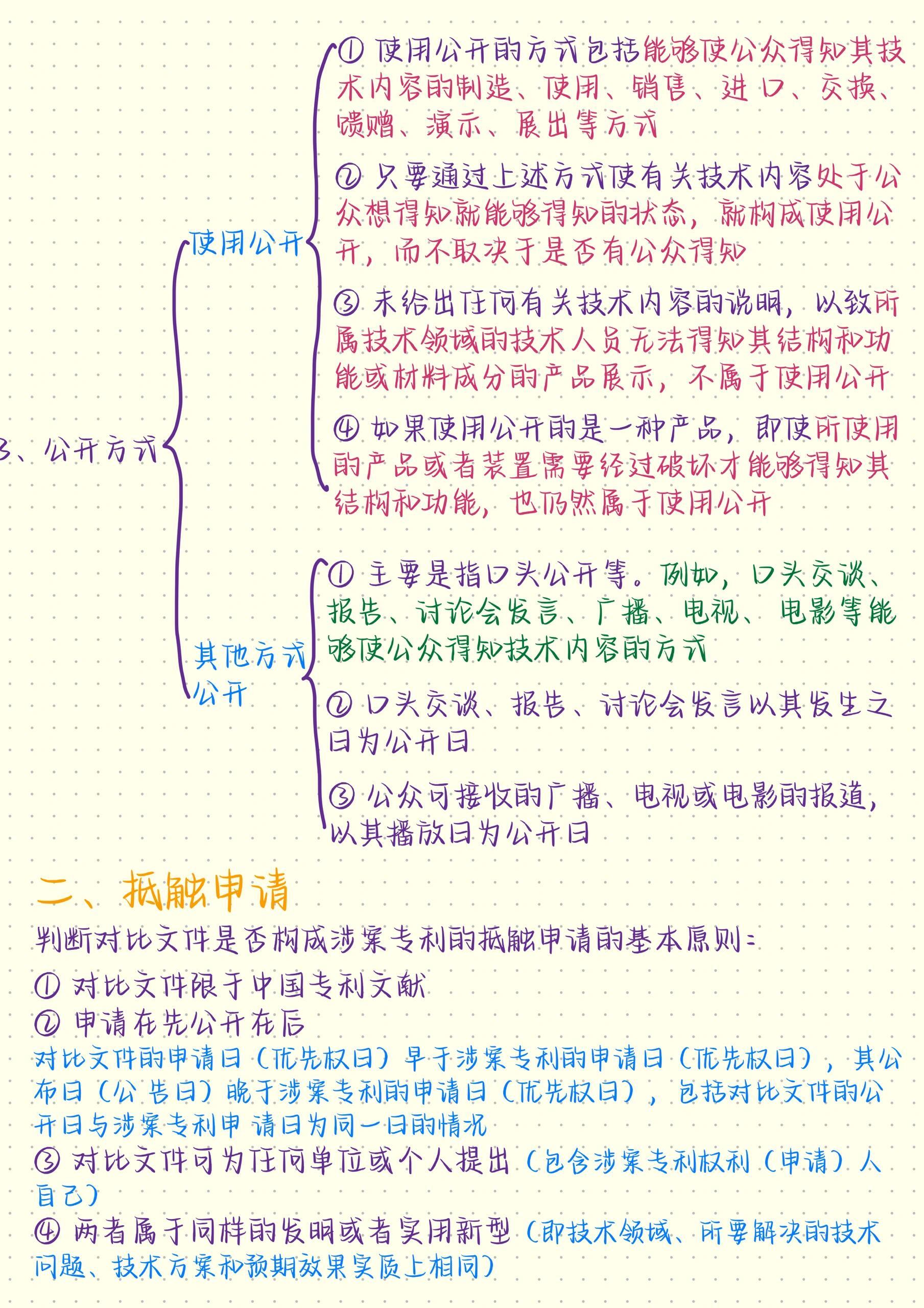 3、公开方式

使用公开

① 使用公开的方式包括能够使公众得知其技术内容的制造、使用、销售、进口、交换、馈赠、演示、展出等方式

② 只要通过上述方式使有关技术内容处于公众想得知就能够得知的状态，就构成使用公开，而不取决于是否有公众得知

③ 未给出任何有关技术内容的说明，以致所属技术领域的技术人员无法得知其结构和功能或材料成分的产品展示，不属于使用公开

④ 如果使用公开的是一种产品，即使所使用的产品或者装置需要经过破坏才能够得知其结构和功能，也仍然属于使用公开

其他方式公开

① 主要是指口头公开等。例如，口头交谈、报告、讨论会发言、广播、电视、电影等能够使公众得知技术内容的方式

② 口头交谈、报告、讨论会发言以其发生之日为公开日

③ 公众可接收的广播、电视或电影的报道，以其播放日为公开日

二、抵触申请

判断对比文件是否构成涉案专利的抵触申请的基本原则：

① 对比文件限于中国专利文献
② 申请在先公开在后
对比文件的申请日（优先权日）早于涉案专利的申请日（优先权日），其公布日（公告日）晚于涉案专利的申请日（优先权日），包括对比文件的公开日与涉案专利申请日为同一日的情况
③ 对比文件可为任何单位或个人提出（包含涉案专利权利（申请）人自己）
④ 两者属于同样的发明或者实用新型（即技术领域、所要解决的技术问题、技术方案和预期效果实质上相同）